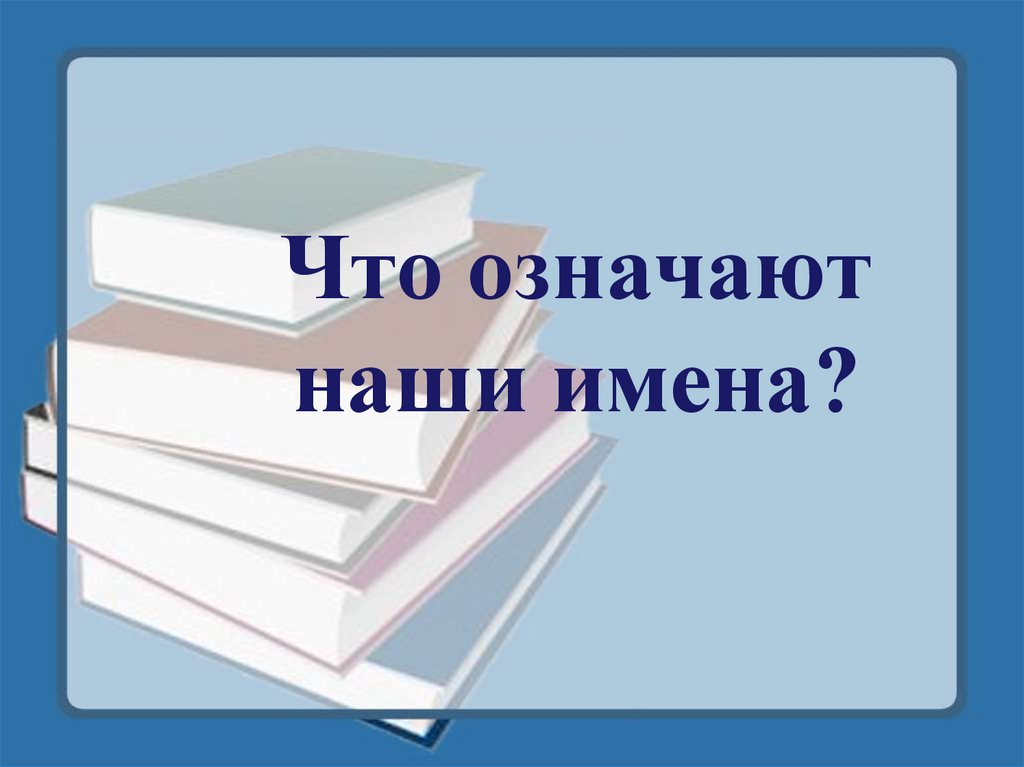 Что означают наши имена?